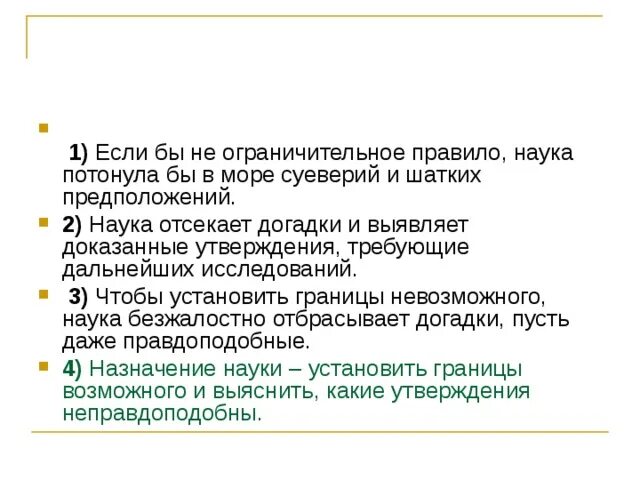 1) Если бы не ограничительное правило, наука потонула бы в море суеверий и шатких предположений.

2) Наука отсекает догадки и выявляет доказанные утверждения, требующие дальнейших исследований.

3) Чтобы установить границы невозможного, наука безжалостно отбрасывает догадки, пусть даже правдоподобные.

4) Назначение науки – установить границы возможного и выяснить, какие утверждения неправдоподобны.